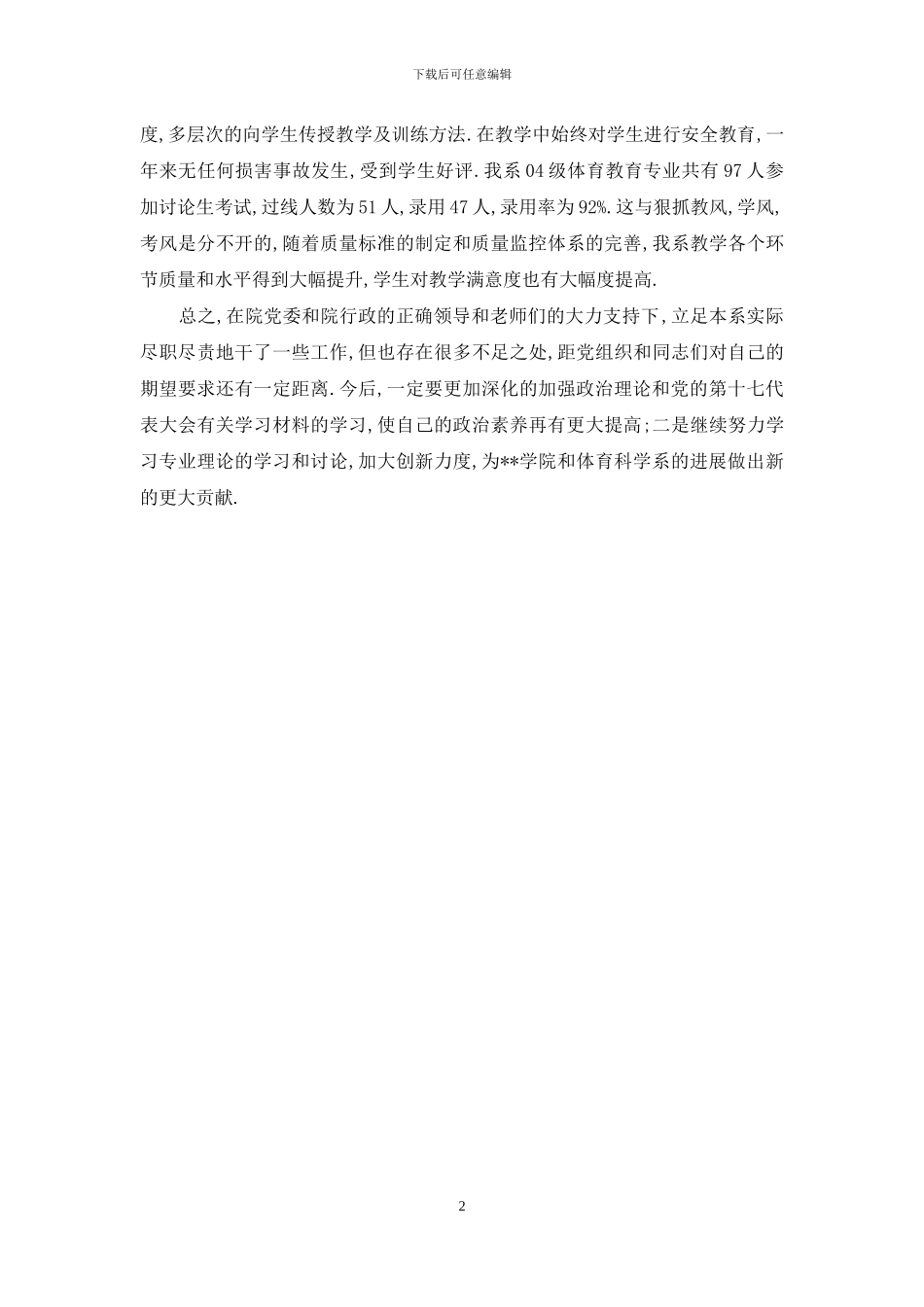 下载后可任意编辑

度,多层次的向学生传授教学及训练方法.在教学中始终对学生进行安全教育,一年来无任何损害事故发生,受到学生好评.我系04级体育教育专业共有97人参加讨论生考试,过线人数为51人,录用47人,录用率为92%.这与狠抓教风,学风,考风是分不开的,随着质量标准的制定和质量监控体系的完善,我系教学各个环节质量和水平得到大幅提升,学生对教学满意度也有大幅度提高.

总之,在院党委和院行政的正确领导和老师们的大力支持下,立足本系实际尽职尽责地干了一些工作,但也存在很多不足之处,距党组织和同志们对自己的期望要求还有一定距离.今后,一定要更加深化的加强政治理论和党的第十七代表大会有关学习材料的学习,使自己的政治素养再有更大提高;二是继续努力学习专业理论的学习和讨论,加大创新力度,为**学院和体育科学系的进展做出新的更大贡献.

2